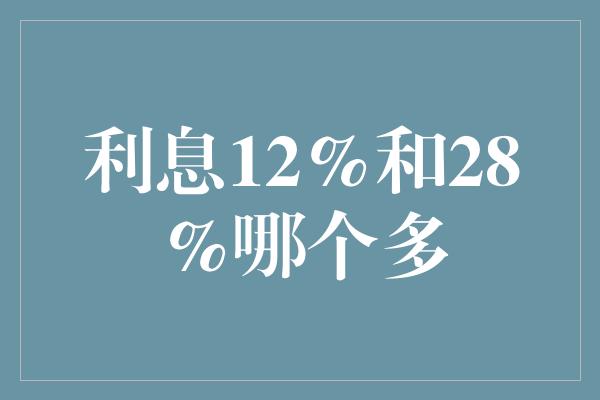 利息12%和28%哪个多